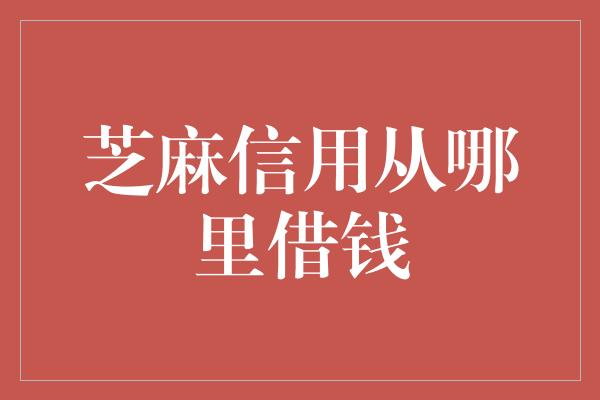 芝麻信用从哪里借钱